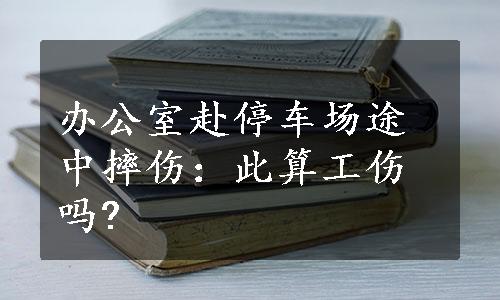 办公室赴停车场途中摔伤：此算工伤吗？